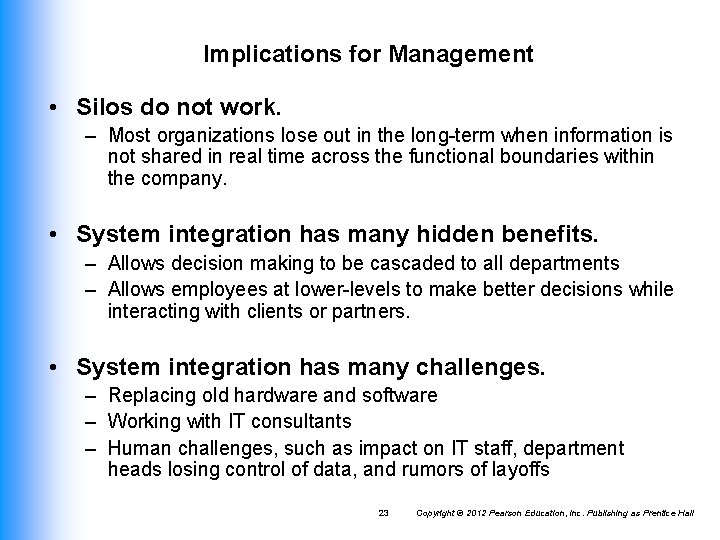 Implications for Management

• Silos do not work.
– Most organizations lose out in the long-term when information is not shared in real time across the functional boundaries within the company.

• System integration has many hidden benefits.
– Allows decision making to be cascaded to all departments
– Allows employees at lower-levels to make better decisions while interacting with clients or partners.

• System integration has many challenges.
– Replacing old hardware and software
– Working with IT consultants
– Human challenges, such as impact on IT staff, department heads losing control of data, and rumors of layoffs

23 Copyright © 2012 Pearson Education, Inc. Publishing as Prentice Hall